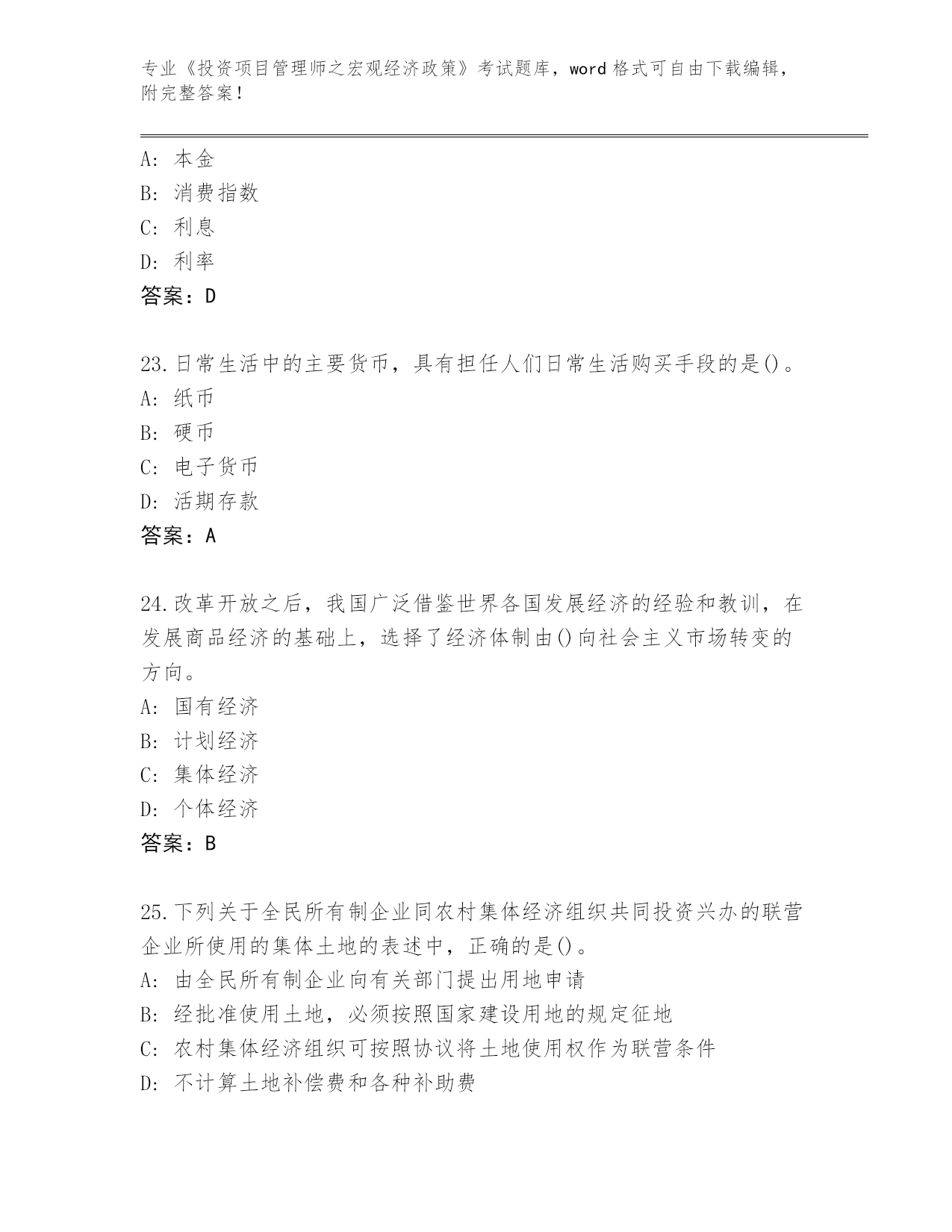 专业《投资项目管理师之宏观经济政策》考试题库，word 格式可自由下载编辑，附完整答案！

A: 本金
B: 消费指数
C: 利息
D: 利率
答案：D

23.日常生活中的主要货币，具有担任人们日常生活购买手段的是()。
A: 纸币
B: 硬币
C: 电子货币
D: 活期存款
答案：A

24.改革开放之后，我国广泛借鉴世界各国发展经济的经验和教训，在发展商品经济的基础上，选择了经济体制由()向社会主义市场转变的方向。
A: 国有经济
B: 计划经济
C: 集体经济
D: 个体经济
答案：B

25.下列关于全民所有制企业同农村集体经济组织共同投资兴办的联营企业所使用的集体土地的表述中，正确的是()。
A: 由全民所有制企业向有关部门提出用地申请
B: 经批准使用土地，必须按照国家建设用地的规定征地
C: 农村集体经济组织可按照协议将土地使用权作为联营条件
D: 不计算土地补偿费和各种补助费